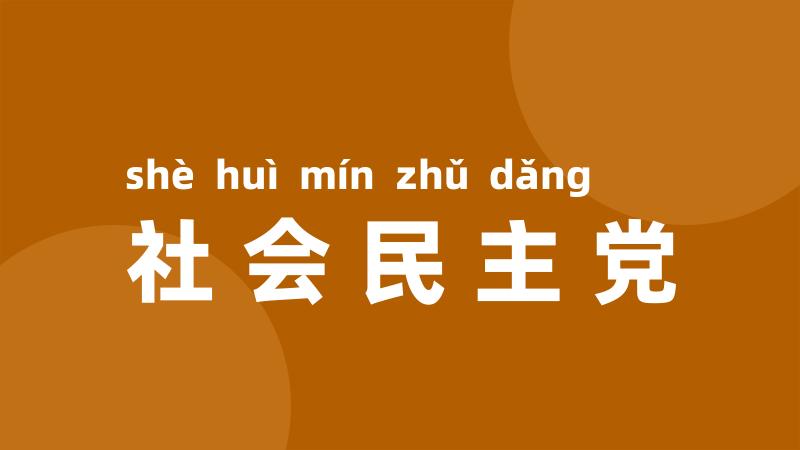 shè huì mín zhǔ dǎng
社会民主党